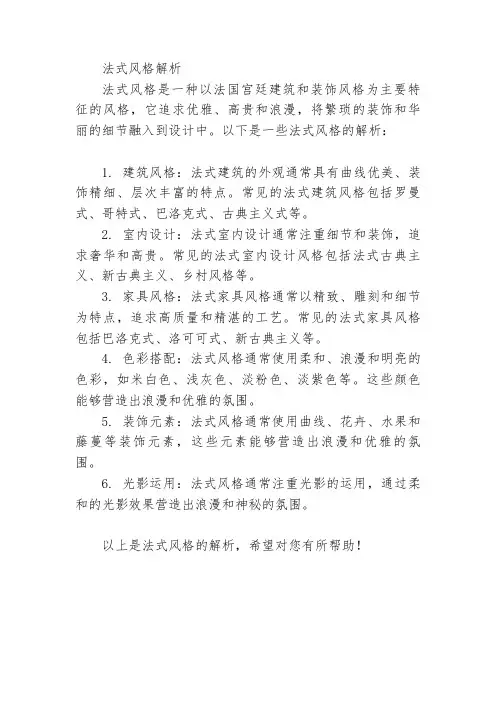 法式风格解析

法式风格是一种以法国宫廷建筑和装饰风格为主要特征的风格，它追求优雅、高贵和浪漫，将繁琐的装饰和华丽的细节融入到设计中。以下是一些法式风格的解析：

1. 建筑风格：法式建筑的外观通常具有曲线优美、装饰精细、层次丰富的特点。常见的法式建筑风格包括罗曼式、哥特式、巴洛克式、古典主义式等。

2. 室内设计：法式室内设计通常注重细节和装饰，追求奢华和高贵。常见的法式室内设计风格包括法式古典主义、新古典主义、乡村风格等。

3. 家具风格：法式家具风格通常以精致、雕刻和细节为特点，追求高质量和精湛的工艺。常见的法式家具风格包括巴洛克式、洛可可式、新古典主义等。

4. 色彩搭配：法式风格通常使用柔和、浪漫和明亮的色彩，如米白色、浅灰色、淡粉色、淡紫色等。这些颜色能够营造出浪漫和优雅的氛围。

5. 装饰元素：法式风格通常使用曲线、花卉、水果和藤蔓等装饰元素，这些元素能够营造出浪漫和优雅的氛围。

6. 光影运用：法式风格通常注重光影的运用，通过柔和的光影效果营造出浪漫和神秘的氛围。

以上是法式风格的解析，希望对您有所帮助！